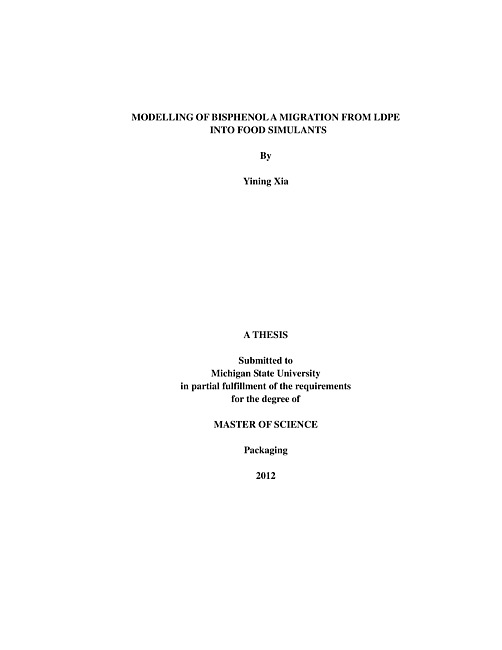 MODELLING OF BISPHENOL A MIGRATION FROM LDPE INTO FOOD SIMULANTS

By

Yining Xia

A THESIS

Submitted to
Michigan State University
in partial fulfillment of the requirements
for the degree of

MASTER OF SCIENCE

Packaging

2012